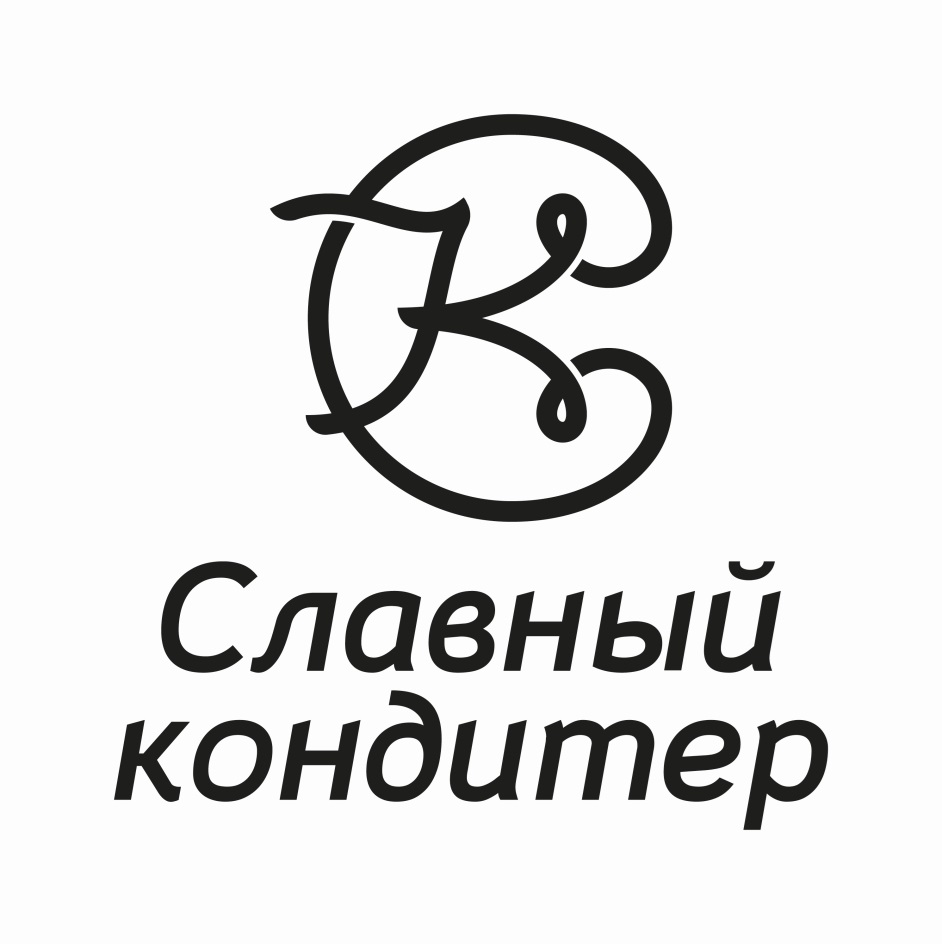 СК

Славный
кондитер